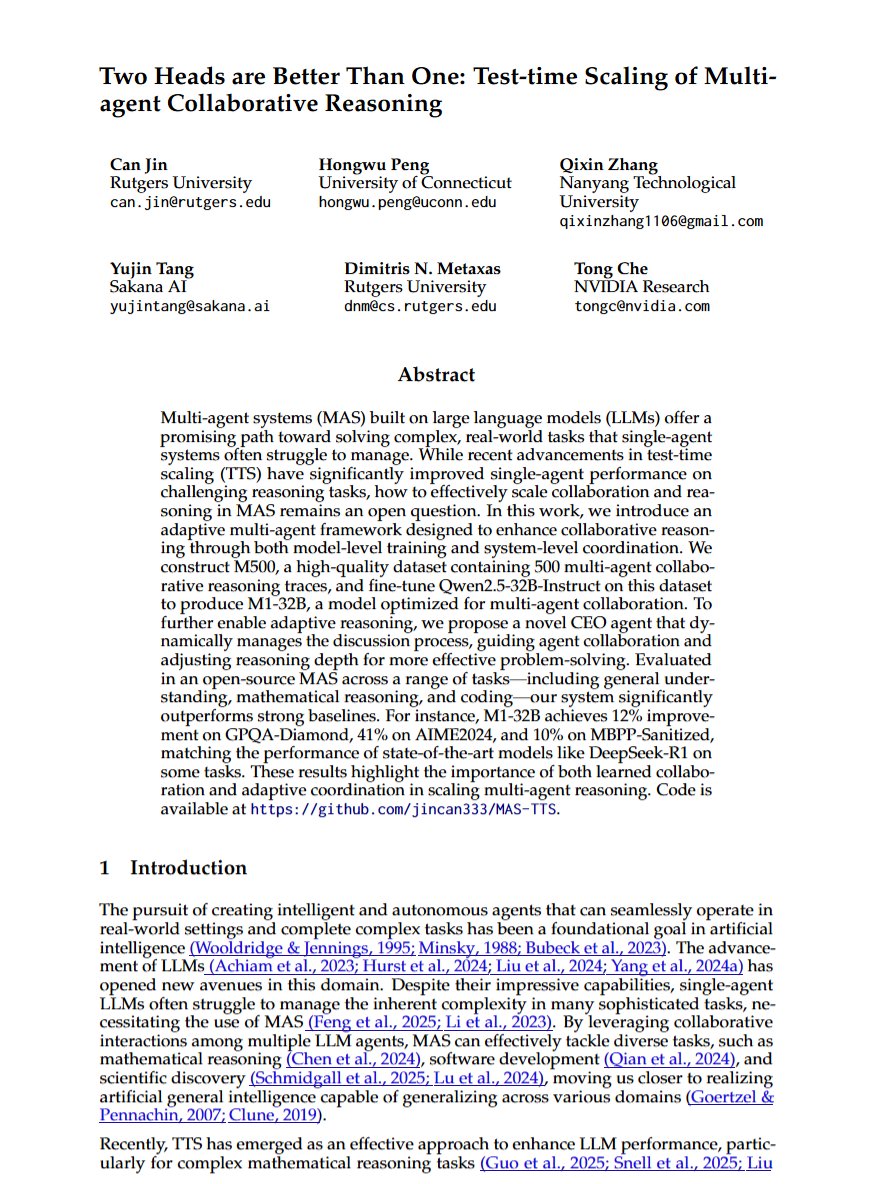 Two Heads are Better Than One: Test-time Scaling of Multi-agent Collaborative Reasoning

Can Jin
Rutgers University
can.jin@rutgers.edu

Hongwu Peng
University of Connecticut
hongwu.peng@uconn.edu

Qixin Zhang
Nanyang Technological University
qixinzhang1106@gmail.com

Yujin Tang
Sakana AI
yujintang@sakana.ai

Dimitris N. Metaxas
Rutgers University
dnm@cs.rutgers.edu

Tong Che
NVIDIA Research
tongc@nvidia.com

Abstract

Multi-agent systems (MAS) built on large language models (LLMs) offer a promising path toward solving complex, real-world tasks that single-agent systems often struggle to manage. While recent advancements in test-time scaling (TTS) have significantly improved single-agent performance on challenging reasoning tasks, how to effectively scale collaboration and reasoning in MAS remains an open question. In this work, we introduce an adaptive multi-agent framework designed to enhance collaborative reasoning through both model-level training and system-level coordination. We construct M500, a high-quality dataset containing 500 multi-agent collaborative reasoning traces, and fine-tune Qwen2.5-32B-Instruct on this dataset to produce M1-32B, a model optimized for multi-agent collaboration. To further enable adaptive reasoning, we propose a novel CEO agent that dynamically manages the discussion process, guiding agent collaboration and adjusting reasoning depth for more effective problem-solving. Evaluated in an open-source MAS across a range of tasks—including general understanding, mathematical reasoning, and coding—our system significantly outperforms strong baselines. For instance, M1-32B achieves 12% improvement on GPQA-Diamond, 41% on AIME2024, and 10% on MBPP-Sanitized, matching the performance of state-of-the-art models like DeepSeek-R1 on some tasks. These results highlight the importance of both learned collaboration and adaptive coordination in scaling multi-agent reasoning. Code is available at https://github.com/jincan333/MAS-TTS.

1 Introduction

The pursuit of creating intelligent and autonomous agents that can seamlessly operate in real-world settings and complete complex tasks has been a foundational goal in artificial intelligence (Wooldridge & Jennings, 1995; Minsky, 1988; Bubeck et al., 2023). The advancement of LLMs (Achiam et al., 2023; Hurst et al., 2024; Liu et al., 2024; Yang et al., 2024a) has opened new avenues in this domain. Despite their impressive capabilities, single-agent LLMs often struggle to manage the inherent complexity in many sophisticated tasks, necessitating the use of MAS (Feng et al., 2025; Li et al., 2023). By leveraging collaborative interactions among multiple LLM agents, MAS can effectively tackle diverse tasks, such as mathematical reasoning (Chen et al., 2024), software development (Qian et al., 2024), and scientific discovery (Schmidgall et al., 2025; Lu et al., 2024), moving us closer to realizing artificial general intelligence capable of generalizing across various domains (Goertzel & Pennachin, 2007; Clune, 2019).

Recently, TTS has emerged as an effective approach to enhance LLM performance, particularly for complex mathematical reasoning tasks (Guo et al., 2025; Snell et al., 2025; Liu